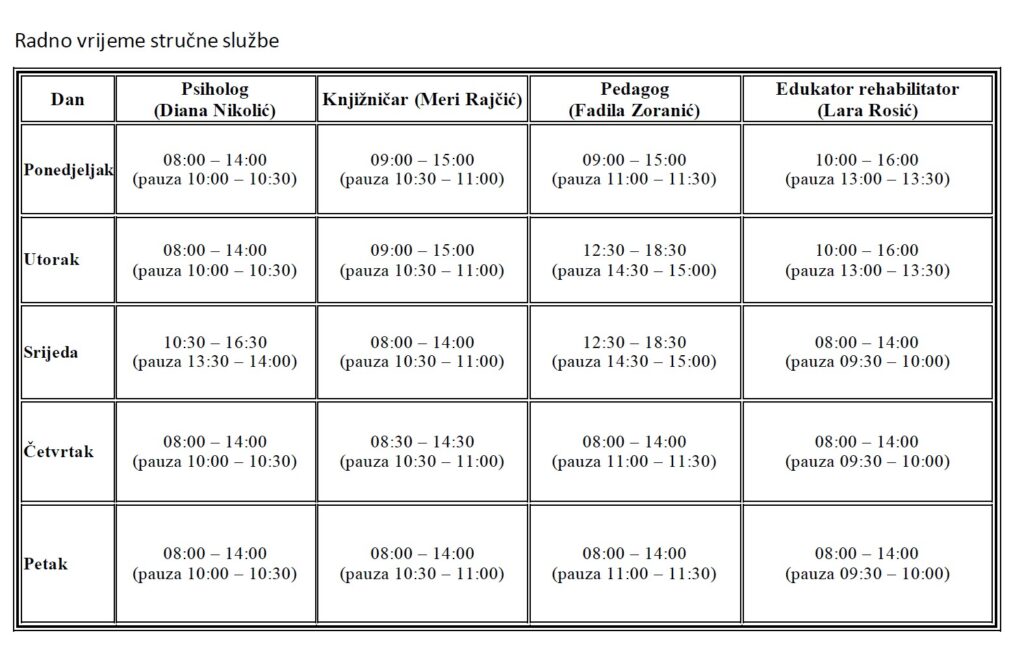 Radno vrijeme stručne službe

| Dan | Psiholog (Diana Nikolić) | Knjižničar (Meri Rajčić) | Pedagog (Fadila Zoranić) | Edukator rehabilitator (Lara Rosić) |
|---|---|---|---|---|
| Ponedjeljak | 08:00 – 14:00 (pauza 10:00 – 10:30) | 09:00 – 15:00 (pauza 10:30 – 11:00) | 09:00 – 15:00 (pauza 11:00 – 11:30) | 10:00 – 16:00 (pauza 13:00 – 13:30) |
| Utorak | 08:00 – 14:00 (pauza 10:00 – 10:30) | 09:00 – 15:00 (pauza 10:30 – 11:00) | 12:30 – 18:30 (pauza 14:30 – 15:00) | 10:00 – 16:00 (pauza 13:00 – 13:30) |
| Srijeda | 10:30 – 16:30 (pauza 13:30 – 14:00) | 08:00 – 14:00 (pauza 10:30 – 11:00) | 12:30 – 18:30 (pauza 14:30 – 15:00) | 08:00 – 14:00 (pauza 09:30 – 10:00) |
| Četvrtak | 08:00 – 14:00 (pauza 10:00 – 10:30) | 08:30 – 14:30 (pauza 10:30 – 11:00) | 08:00 – 14:00 (pauza 11:00 – 11:30) | 08:00 – 14:00 (pauza 09:30 – 10:00) |
| Petak | 08:00 – 14:00 (pauza 10:00 – 10:30) | 08:00 – 14:00 (pauza 10:30 – 11:00) | 08:00 – 14:00 (pauza 11:00 – 11:30) | 08:00 – 14:00 (pauza 09:30 – 10:00) |